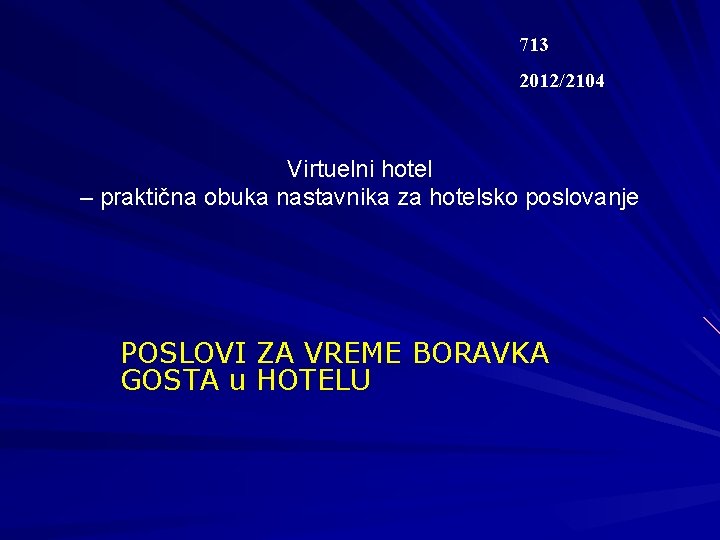 713

2012/2104

Virtuelni hotel
– praktična obuka nastavnika za hotelsko poslovanje

POSLOVI ZA VREME BORAVKA GOSTA u HOTELU